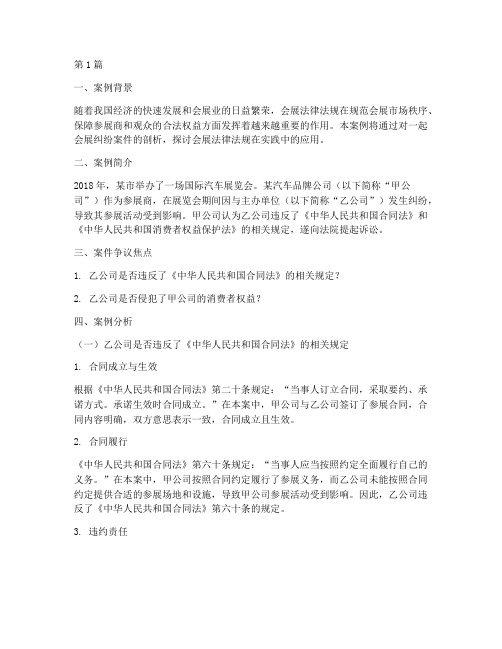 第1篇

一、案例背景

随着我国经济的快速发展和会展业的日益繁荣，会展法律法规在规范会展市场秩序、保障参展商和观众的合法权益方面发挥着越来越重要的作用。本案例将通过对一起会展纠纷案件的剖析，探讨会展法律法规在实践中的应用。

二、案例简介

2018年，某市举办了一场国际汽车展览会。某汽车品牌公司（以下简称“甲公司”）作为参展商，在展览会期间因与主办单位（以下简称“乙公司”）发生纠纷，导致其参展活动受到影响。甲公司认为乙公司违反了《中华人民共和国合同法》和《中华人民共和国消费者权益保护法》的相关规定，遂向法院提起诉讼。

三、案件争议焦点

1. 乙公司是否违反了《中华人民共和国合同法》的相关规定？

2. 乙公司是否侵犯了甲公司的消费者权益？

四、案例分析

（一）乙公司是否违反了《中华人民共和国合同法》的相关规定

1. 合同成立与生效

根据《中华人民共和国合同法》第二十条规定：“当事人订立合同，采取要约、承诺方式。承诺生效时合同成立。”在本案中，甲公司与乙公司签订了参展合同，合同内容明确，双方意思表示一致，合同成立且生效。

2. 合同履行

《中华人民共和国合同法》第六十条规定：“当事人应当按照约定全面履行自己的义务。”在本案中，甲公司按照合同约定履行了参展义务，而乙公司未能按照合同约定提供合适的参展场地和设施，导致甲公司参展活动受到影响。因此，乙公司违反了《中华人民共和国合同法》第六十条的规定。

3. 违约责任